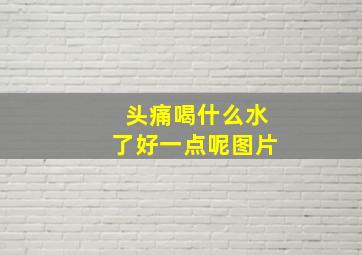 头痛喝什么水
了好一点呢图片